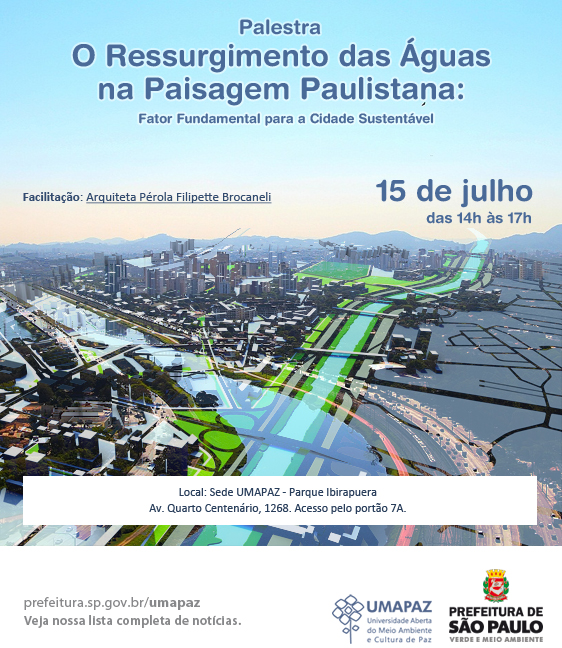 Palestra
O Ressurgimento das Águas na Paisagem Paulistana:
Fator Fundamental para a Cidade Sustentável

Facilitação: Arquiteta Pérola Filipette Brocaneli

15 de julho
das 14h às 17h

Local: Sede UMAPAZ - Parque Ibirapuera
Av. Quarto Centenário, 1268. Acesso pelo portão 7A.

prefeitura.sp.gov.br/umapaz
Veja nossa lista completa de notícias.

UMAPAZ
Universidade Aberta do Meio Ambiente e Cultura de Paz

PREFEITURA DE SÃO PAULO
VERDE E MEIO AMBIENTE